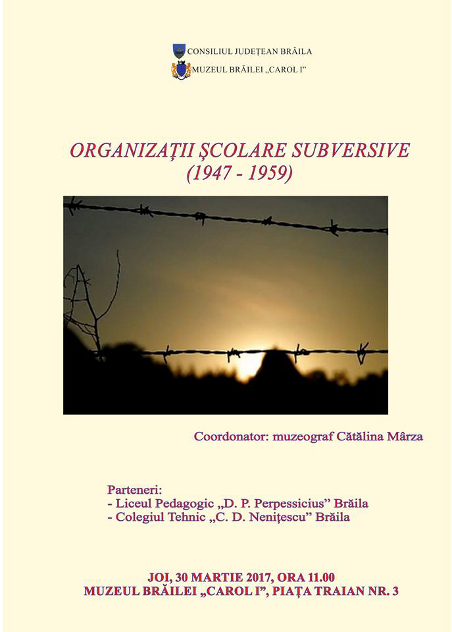 CONSILIUL JUDEȚEAN BRĂILA
MUZEUL BRĂILEI „CAROL I”

ORGANIZAȚII ȘCOLARE SUBVERSIVE
(1947 - 1959)

Coordonator: muzeograf Cătălina Mârza

Parteneri:
- Liceul Pedagogic „D. P. Perpessicius” Brăila
- Colegiul Tehnic „C. D. Nenițescu” Brăila

JOI, 30 MARTIE 2017, ORA 11.00
MUZEUL BRĂILEI „CAROL I”, PIAȚA TRAIAN NR. 3